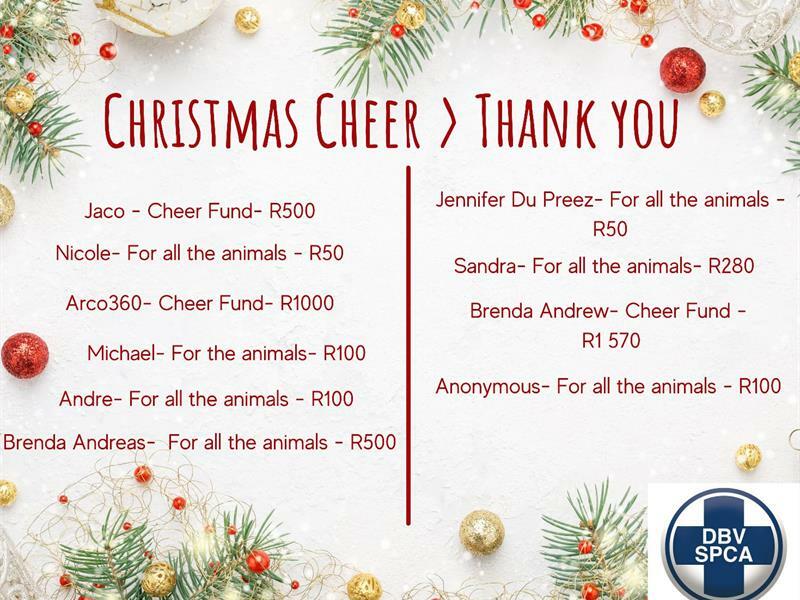 CHRISTMAS CHEER > THANK YOU

Jaco - Cheer Fund- R500

Nicole- For all the animals - R50

Arco360- Cheer Fund- R1000

Michael- For the animals- R100

Andre- For all the animals - R100

Brenda Andreas- For all the animals - R500

Jennifer Du Preez- For all the animals - R50

Sandra- For all the animals- R280

Brenda Andrew- Cheer Fund - R1 570

Anonymous- For all the animals - R100

DBV SPCA